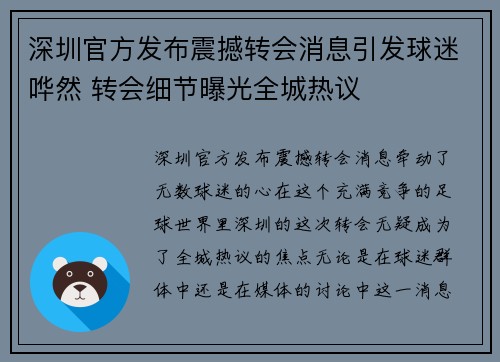 深圳官方发布震撼转会消息引发球迷哗然 转会细节曝光全城热议

深圳官方发布震撼转会消息牵动了无数球迷的心在这个充满竞争的足球世界里深圳的这次转会无疑成为了全城热议的焦点无论是在球迷群体中还是在媒体的讨论中这一消息